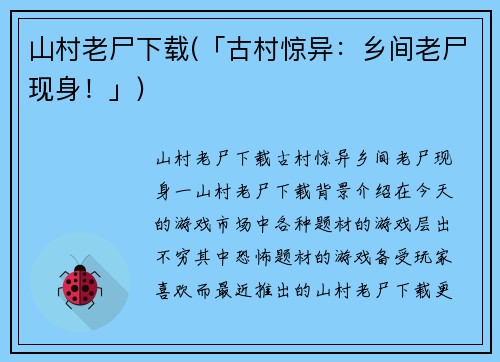 山村老尸下载(「古村惊异：乡间老尸现身！」)

山村老尸下载古村惊异乡间老尸现身一山村老尸下载背景介绍在今天的游戏市场中各种题材的游戏层出不穷其中恐怖题材的游戏备受玩家喜欢而最近推出的山村老尸下载更